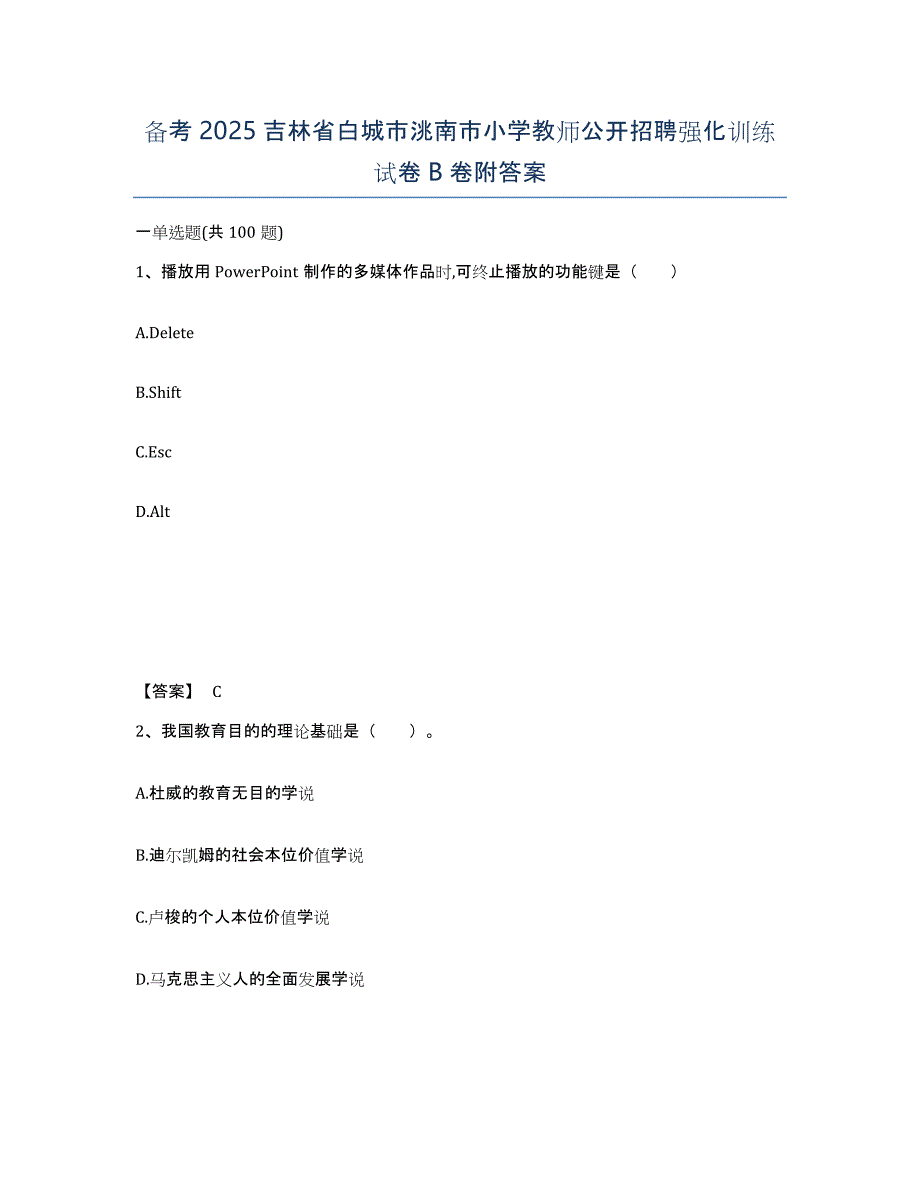 备考 2025 吉林省白城市洮南市小学教师公开招聘强化训练试卷 B 卷附答案

一单选题(共 100 题)

1、播放用 PowerPoint 制作的多媒体作品时,可终止播放的功能键是（　　）

A.Delete

B.Shift

C.Esc

D.Alt

【答案】 C

2、我国教育目的的理论基础是（　　）。

A.杜威的教育无目的学说

B.迪尔凯姆的社会本位价值学说

C.卢梭的个人本位价值学说

D.马克思主义人的全面发展学说